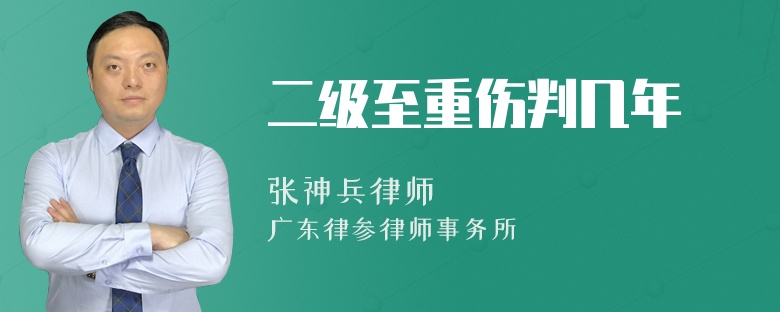 二级至重伤判几年

张神兵律师

广东律参律师事务所